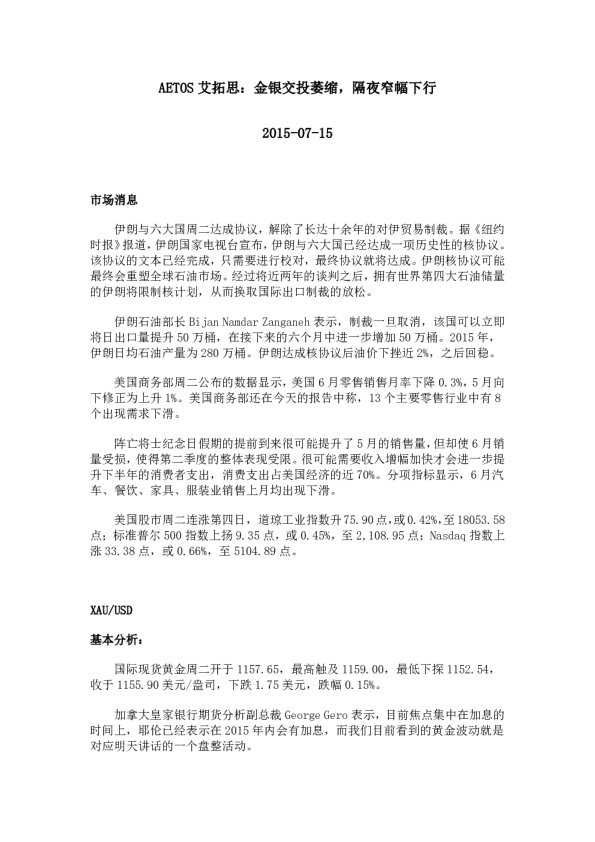 AETOS 艾拓思：金银交投萎缩，隔夜窄幅下行

2015-07-15

市场消息

伊朗与六大国周二达成协议，解除了长达十余年的对伊贸易制裁。据《纽约时报》报道，伊朗国家电视台宣布，伊朗与六大国已经达成一项历史性的核协议。该协议的文本已经完成，只需要进行校对，最终协议就将达成。伊朗核协议可能最终会重塑全球石油市场。经过将近两年的谈判之后，拥有世界第四大石油储量的伊朗将限制核计划，从而换取国际出口制裁的放松。

伊朗石油部长 Bijan Namdar Zanganeh 表示，制裁一旦取消，该国可以立即将日出口量提升 50 万桶，在接下来的六个月中进一步增加 50 万桶。2015 年，伊朗日均石油产量为 280 万桶。伊朗达成核协议后油价下挫近 2%，之后回稳。

美国商务部周二公布的数据显示，美国 6 月零售销售月率下降 0.3%，5 月向下修正为上升 1%。美国商务部还在今天的报告中称，13 个主要零售行业中有 8 个出现需求下滑。

阵亡将士纪念日假期的提前到来很可能提升了 5 月的销售量，但却使 6 月销量受损，使得第二季度的整体表现受限。很可能需要收入增幅加快才会进一步提升下半年的消费者支出，消费支出占美国经济的近 70%。分项指标显示，6 月汽车、餐饮、家具、服装业销售上月均出现下滑。

美国股市周二连涨第四日，道琼工业指数升 75.90 点，或 0.42%，至 18053.58 点；标准普尔 500 指数上扬 9.35 点，或 0.45%，至 2,108.95 点；Nasdaq 指数上涨 33.38 点，或 0.66%，至 5104.89 点。

XAU/USD

基本分析：

国际现货黄金周二开于 1157.65，最高触及 1159.00，最低下探 1152.54，收于 1155.90 美元/盎司，下跌 1.75 美元，跌幅 0.15%。

加拿大皇家银行期货分析副总裁 George Gero 表示，目前焦点集中在加息的时间上，耶伦已经表示在 2015 年内会有加息，而我们目前看到的黄金波动就是对应明天讲话的一个盘整活动。